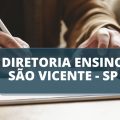 DIRETORIA ENSINO
SÃO VICENTE - SP